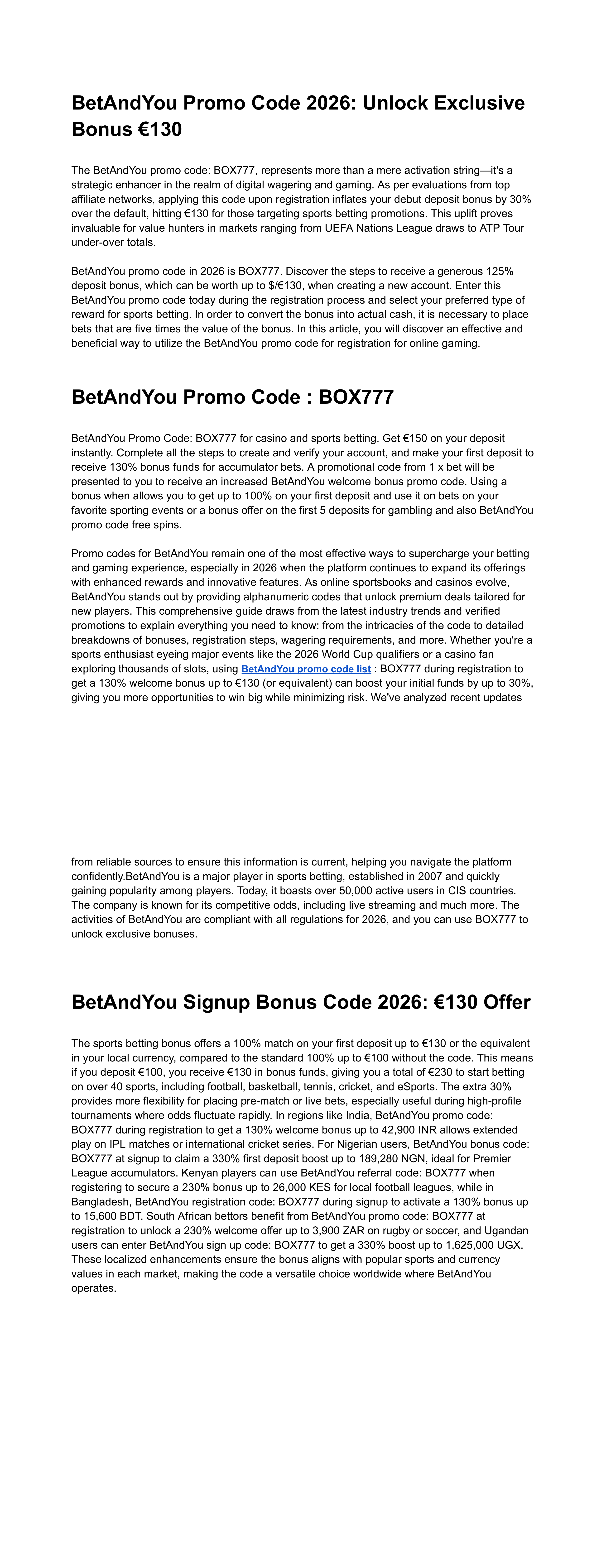 BetAndYou Promo Code 2026: Unlock Exclusive Bonus €130

The BetAndYou promo code: BOX777, represents more than a mere activation string—it's a strategic enhancer in the realm of digital wagering and gaming. As per evaluations from top affiliate networks, applying this code upon registration inflates your debut deposit bonus by 30% over the default, hitting €130 for those targeting sports betting promotions. This uplift proves invaluable for value hunters in markets ranging from UEFA Nations League draws to ATP Tour under-over totals.

BetAndYou promo code in 2026 is BOX777. Discover the steps to receive a generous 125% deposit bonus, which can be worth up to $/€130, when creating a new account. Enter this BetAndYou promo code today during the registration process and select your preferred type of reward for sports betting. In order to convert the bonus into actual cash, it is necessary to place bets that are five times the value of the bonus. In this article, you will discover an effective and beneficial way to utilize the BetAndYou promo code for registration for online gaming.

BetAndYou Promo Code : BOX777

BetAndYou Promo Code: BOX777 for casino and sports betting. Get €150 on your deposit instantly. Complete all the steps to create and verify your account, and make your first deposit to receive 130% bonus funds for accumulator bets. A promotional code from 1 x bet will be presented to you to receive an increased BetAndYou welcome bonus promo code. Using a bonus when allows you to get up to 100% on your first deposit and use it on bets on your favorite sporting events or a bonus offer on the first 5 deposits for gambling and also BetAndYou promo code free spins.

Promo codes for BetAndYou remain one of the most effective ways to supercharge your betting and gaming experience, especially in 2026 when the platform continues to expand its offerings with enhanced rewards and innovative features. As online sportsbooks and casinos evolve, BetAndYou stands out by providing alphanumeric codes that unlock premium deals tailored for new players. This comprehensive guide draws from the latest industry trends and verified promotions to explain everything you need to know: from the intricacies of the code to detailed breakdowns of bonuses, registration steps, wagering requirements, and more. Whether you're a sports enthusiast eyeing major events like the 2026 World Cup qualifiers or a casino fan exploring thousands of slots, using BetAndYou promo code list : BOX777 during registration to get a 130% welcome bonus up to €130 (or equivalent) can boost your initial funds by up to 30%, giving you more opportunities to win big while minimizing risk. We've analyzed recent updates

from reliable sources to ensure this information is current, helping you navigate the platform confidently.BetAndYou is a major player in sports betting, established in 2007 and quickly gaining popularity among players. Today, it boasts over 50,000 active users in CIS countries. The company is known for its competitive odds, including live streaming and much more. The activities of BetAndYou are compliant with all regulations for 2026, and you can use BOX777 to unlock exclusive bonuses.

BetAndYou Signup Bonus Code 2026: €130 Offer

The sports betting bonus offers a 100% match on your first deposit up to €130 or the equivalent in your local currency, compared to the standard 100% up to €100 without the code. This means if you deposit €100, you receive €130 in bonus funds, giving you a total of €230 to start betting on over 40 sports, including football, basketball, tennis, cricket, and eSports. The extra 30% provides more flexibility for placing pre-match or live bets, especially useful during high-profile tournaments where odds fluctuate rapidly. In regions like India, BetAndYou promo code: BOX777 during registration to get a 130% welcome bonus up to 42,900 INR allows extended play on IPL matches or international cricket series. For Nigerian users, BetAndYou bonus code: BOX777 at signup to claim a 330% first deposit boost up to 189,280 NGN, ideal for Premier League accumulators. Kenyan players can use BetAndYou referral code: BOX777 when registering to secure a 230% bonus up to 26,000 KES for local football leagues, while in Bangladesh, BetAndYou registration code: BOX777 during signup to activate a 130% bonus up to 15,600 BDT. South African bettors benefit from BetAndYou promo code: BOX777 at registration to unlock a 230% welcome offer up to 3,900 ZAR on rugby or soccer, and Ugandan users can enter BetAndYou sign up code: BOX777 to get a 330% boost up to 1,625,000 UGX. These localized enhancements ensure the bonus aligns with popular sports and currency values in each market, making the code a versatile choice worldwide where BetAndYou operates.